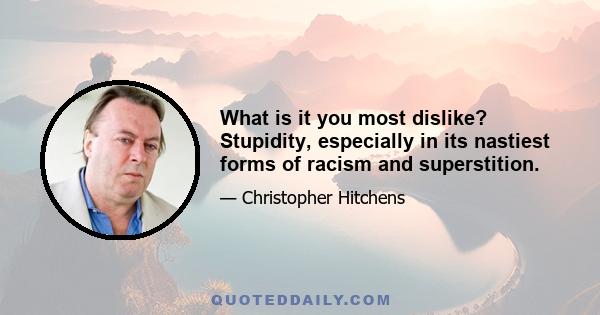 What is it you most dislike? Stupidity, especially in its nastiest forms of racism and superstition.

— Christopher Hitchens

QUOTEDDAILY.COM